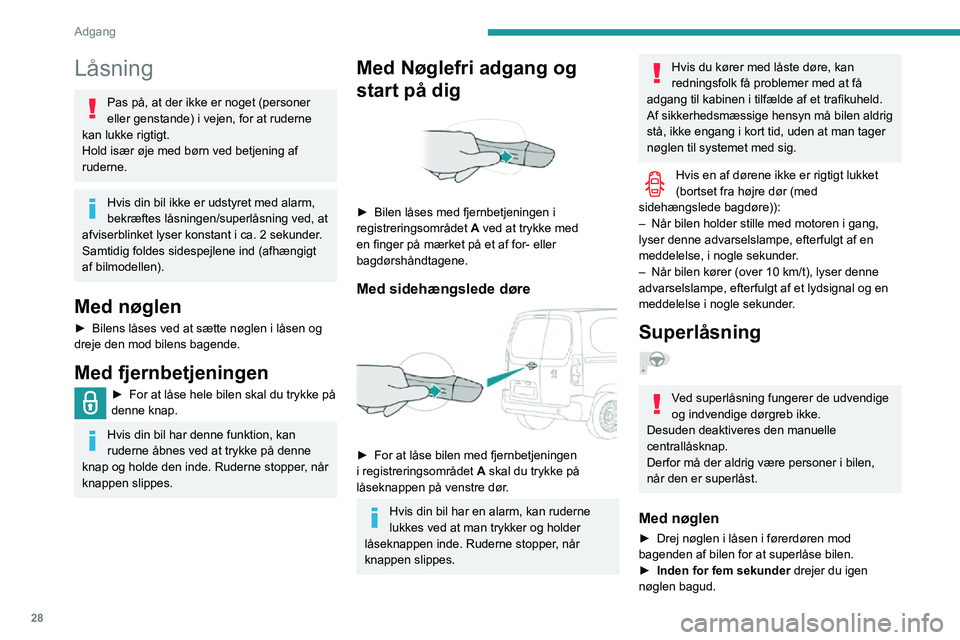 Adgang

Låsning

Pas på, at der ikke er noget (personer eller genstande) i vejen, for at ruderne kan lukke rigtigt.
Hold især øje med børn ved betjening af ruderne.

Hvis din bil ikke er udstyret med alarm, bekræftes låsningen/superlåsning ved, at afviserblinket lyser konstant i ca. 2 sekunder.
Samtidig foldes sidespejlene ind (afhængigt af bilmodellen).

Med nøglen

► Bilens låses ved at sætte nøglen i låsen og dreje den mod bilens bagende.

Med fjernbetjeningen

► For at låse hele bilen skal du trykke på denne knap.

Hvis din bil har denne funktion, kan ruderne åbnes ved at trykke på denne knap og holde den inde. Ruderne stopper, når knappen slippes.

Med Nøglefri adgang og start på dig

► Bilen låses med fjernbetjeningen i registreringsområdet A ved at trykke med en finger på mærket på et af for- eller bagdørshåndtagene.

Med sidehængslede døre

► For at låse bilen med fjernbetjeningen i registreringsområdet A skal du trykke på låseknappen på venstre dør.

Hvis din bil har en alarm, kan ruderne lukkes ved at man trykker og holder låseknappen inde. Ruderne stopper, når knappen slippes.

Hvis du kører med låste døre, kan redningsfolk få problemer med at få adgang til kabinen i tilfælde af et trafikuheld.
Af sikkerhedsmæssige hensyn må bilen aldrig stå, ikke engang i kort tid, uden at man tager nøglen til systemet med sig.

Hvis en af dørene ikke er rigtigt lukket (bortset fra højre dør (med sidehængslede bagdøre)):
– Når bilen holder stille med motoren i gang, lyser denne advarselslampe, efterfulgt af en meddelelse, i nogle sekunder.
– Når bilen kører (over 10 km/t), lyser denne advarselslampe, efterfulgt af et lydsignal og en meddelelse i nogle sekunder.

Superlåsning

Ved superlåsning fungerer de udvendige og indvendige dørgreb ikke.
Desuden deaktiveres den manuelle centrallåsknap.
Derfor må der aldrig være personer i bilen, når den er superlåst.

Med nøglen

► Drej nøglen i låsen i førerdøren mod bagenden af bilen for at superlåse bilen.
► Inden for fem sekunder drejer du igen nøglen bagud.

28

carmanualsonline.info